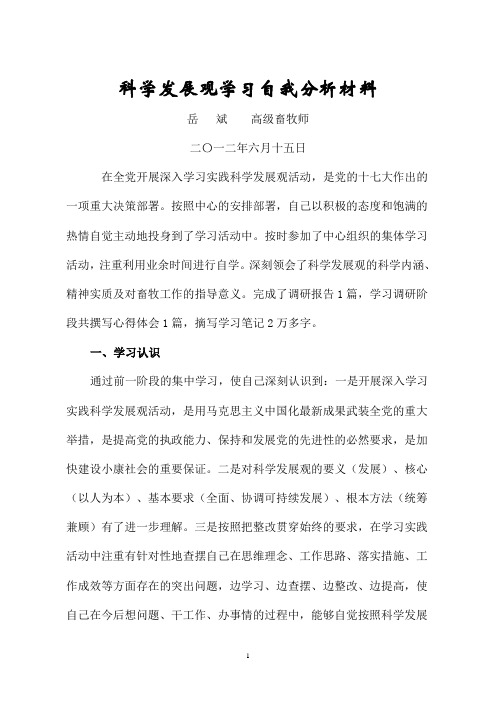 科学发展观学习自我分析材料

岳　斌　　高级畜牧师

二〇一二年六月十五日

在全党开展深入学习实践科学发展观活动，是党的十七大作出的一项重大决策部署。按照中心的安排部署，自己以积极的态度和饱满的热情自觉主动地投身到了学习活动中。按时参加了中心组织的集体学习活动，注重利用业余时间进行自学。深刻领会了科学发展观的科学内涵、精神实质及对畜牧工作的指导意义。完成了调研报告1篇，学习调研阶段共撰写心得体会1篇，摘写学习笔记2万多字。

一、学习认识

通过前一阶段的集中学习，使自己深刻认识到：一是开展深入学习实践科学发展观活动，是用马克思主义中国化最新成果武装全党的重大举措，是提高党的执政能力、保持和发展党的先进性的必然要求，是加快建设小康社会的重要保证。二是对科学发展观的要义（发展）、核心（以人为本）、基本要求（全面、协调可持续发展）、根本方法（统筹兼顾）有了进一步理解。三是按照把整改贯穿始终的要求，在学习实践活动中注重有针对性地查摆自己在思维理念、工作思路、落实措施、工作成效等方面存在的突出问题，边学习、边查摆、边整改、边提高，使自己在今后想问题、干工作、办事情的过程中，能够自觉按照科学发展

1